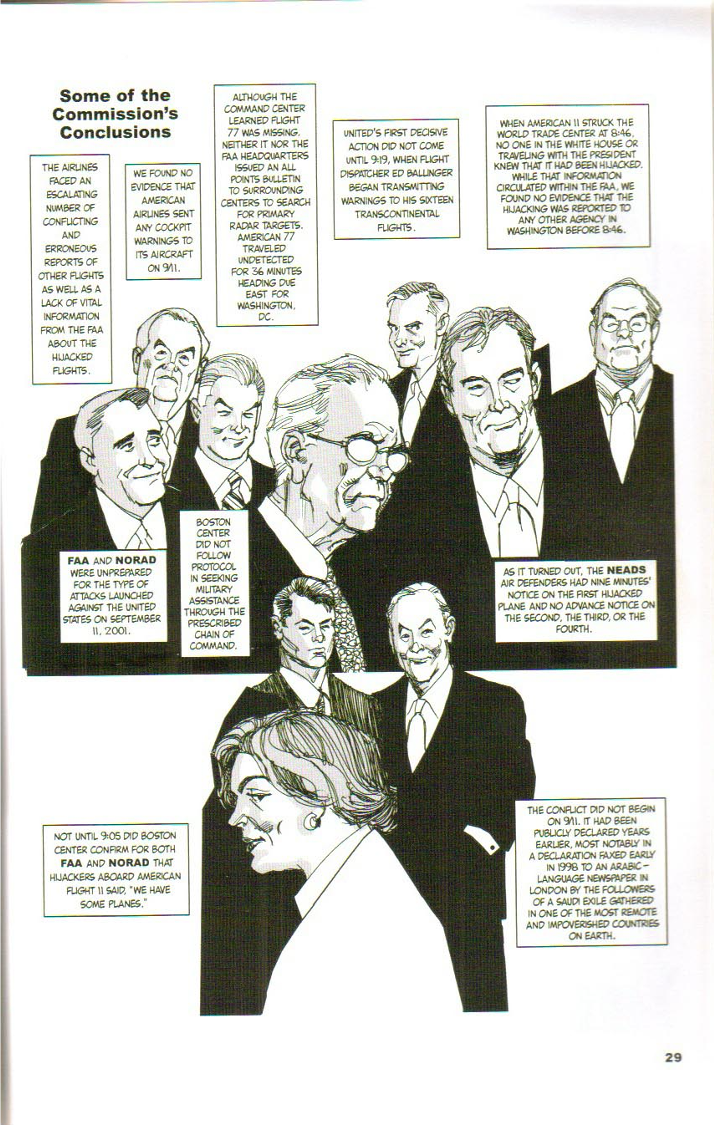 Some of the Commission's Conclusions

THE AIRLINES FACED AN ESCALATING NUMBER OF CONFLICTING AND ERRONEOUS REPORTS OF OTHER FLIGHTS AS WELL AS A LACK OF VITAL INFORMATION FROM THE FAA ABOUT THE HIJACKED FLIGHTS.

WE FOUND NO EVIDENCE THAT AMERICAN AIRLINES SENT ANY COCKPIT WARNINGS TO ITS AIRCRAFT ON 9/11.

ALTHOUGH THE COMMAND CENTER LEARNED FLIGHT 77 WAS MISSING, NEITHER IT NOR THE FAA HEADQUARTERS ISSUED AN ALL POINTS BULLETIN TO SURROUNDING CENTERS TO SEARCH FOR PRIMARY RADAR TARGETS. AMERICAN 77 TRAVELED UNDETECTED FOR 36 MINUTES HEADING DUE EAST FOR WASHINGTON, DC.

UNITED'S FIRST DECISIVE ACTION DID NOT COME UNTIL 9:19, WHEN FLIGHT DISPATCHER ED BALLINGER BEGAN TRANSMITTING WARNINGS TO HIS SIXTEEN TRANSCONTINENTAL FLIGHTS.

WHEN AMERICAN 11 STRUCK THE WORLD TRADE CENTER AT 8:46, NO ONE IN THE WHITE HOUSE OR TRAVELING WITH THE PRESIDENT KNEW THAT IT HAD BEEN HIJACKED. WHILE THAT INFORMATION CIRCULATED WITHIN THE FAA, WE FOUND NO EVIDENCE THAT THE HIJACKING WAS REPORTED TO ANY OTHER AGENCY IN WASHINGTON BEFORE 8:46.

FAA AND NORAD WERE UNPREPARED FOR THE TYPE OF ATTACKS LAUNCHED AGAINST THE UNITED STATES ON SEPTEMBER 11, 2001.

BOSTON CENTER DID NOT FOLLOW PROTOCOL IN SEEKING MILITARY ASSISTANCE THROUGH THE PRESCRIBED CHAIN OF COMMAND.

AS IT TURNED OUT, THE NEADS AIR DEFENDERS HAD NINE MINUTES' NOTICE ON THE FIRST HIJACKED PLANE AND NO ADVANCE NOTICE ON THE SECOND, THE THIRD, OR THE FOURTH.

NOT UNTIL 9:05 DID BOSTON CENTER CONFIRM FOR BOTH FAA AND NORAD THAT HIJACKERS ABOARD AMERICAN FLIGHT 11 SAID, "WE HAVE SOME PLANES."

THE CONFLICT DID NOT BEGIN ON 9/11. IT HAD BEEN PUBLICLY DECLARED YEARS EARLIER, MOST NOTABLY IN A DECLARATION FAXED EARLY IN 1998 TO AN ARABIC-LANGUAGE NEWSPAPER IN LONDON BY THE FOLLOWERS OF A SAUDI EXILE GATHERED IN ONE OF THE MOST REMOTE AND IMPOVERISHED COUNTRIES ON EARTH.

29